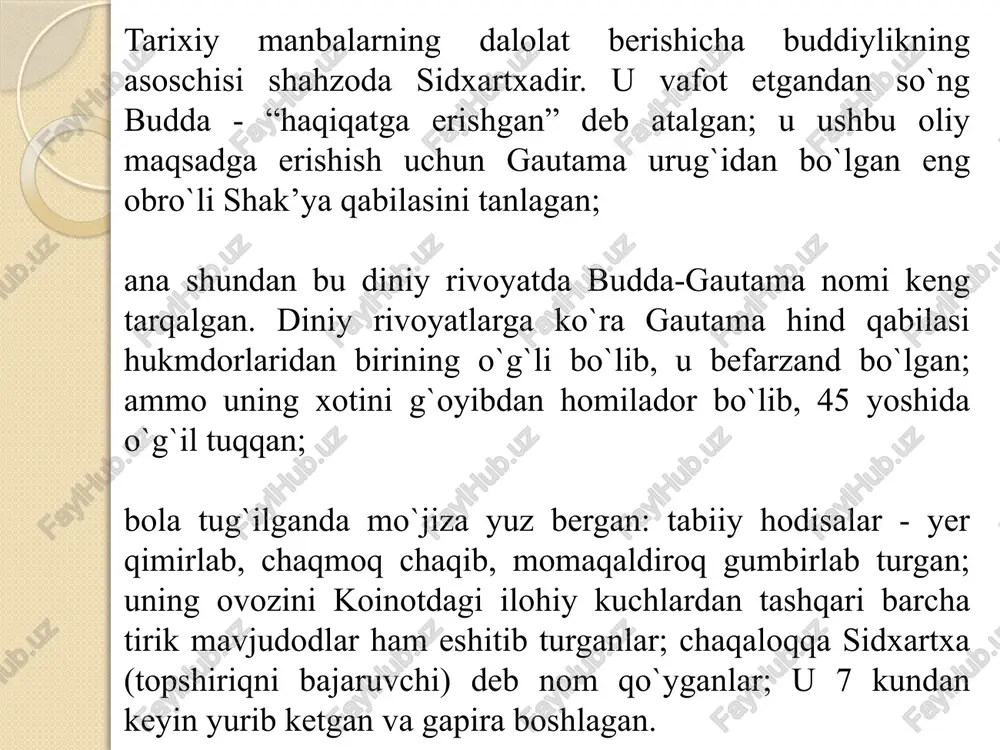 Tarixiy manbalarning dalolat berishicha buddiylikning asoschisi shahzoda Sidxartxadir. U vafot etgandan so`ng Budda - “haqiqatga erishgan” deb atalgan; u ushbu oliy maqsadga erishish uchun Gautama urug`idan bo`lgan eng obro`li Shak’ya qabilasini tanlagan;

ana shundan bu diniy rivoyatda Budda-Gautama nomi keng tarqalgan. Diniy rivoyatlarga ko`ra Gautama hind qabilasi hukmdorlaridan birining o`g`li bo`lib, u befarzand bo`lgan; ammo uning xotini g`oyibdan homilador bo`lib, 45 yoshida o`g`il tuqqan;

bola tug`ilganda mo`jiza yuz bergan: tabiiy hodisalar - yer qimirlab, chaqmoq chaqib, momaqaldiroq gumbirlab turgan; uning ovozini Koinotdagi ilohiy kuchlardan tashqari barcha tirik mavjudodlar ham eshitib turganlar; chaqaloqqa Sidxartxa (topshiriqni bajaruvchi) deb nom qo`yganlar; U 7 kundan keyin yurib ketgan va gapira boshlagan.

FaylHub.uz